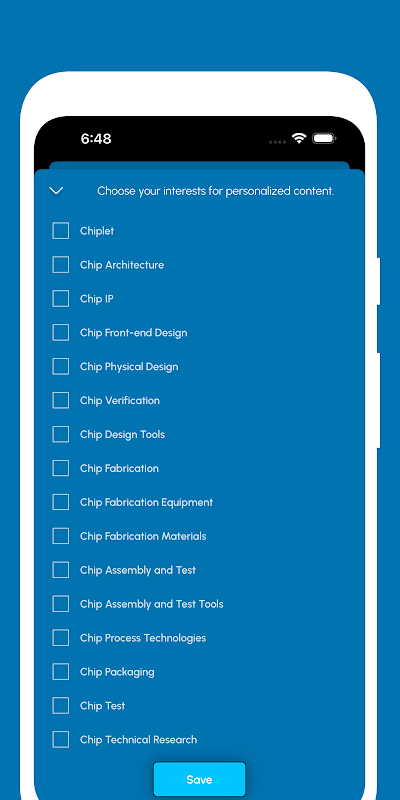 6:48

Choose your interests for personalized content.

Chiplet

Chip Architecture

Chip IP

Chip Front-end Design

Chip Physical Design

Chip Verification

Chip Design Tools

Chip Fabrication

Chip Fabrication Equipment

Chip Fabrication Materials

Chip Assembly and Test

Chip Assembly and Test Tools

Chip Process Technologies

Chip Packaging

Chip Test

Chip Technical Research

Save